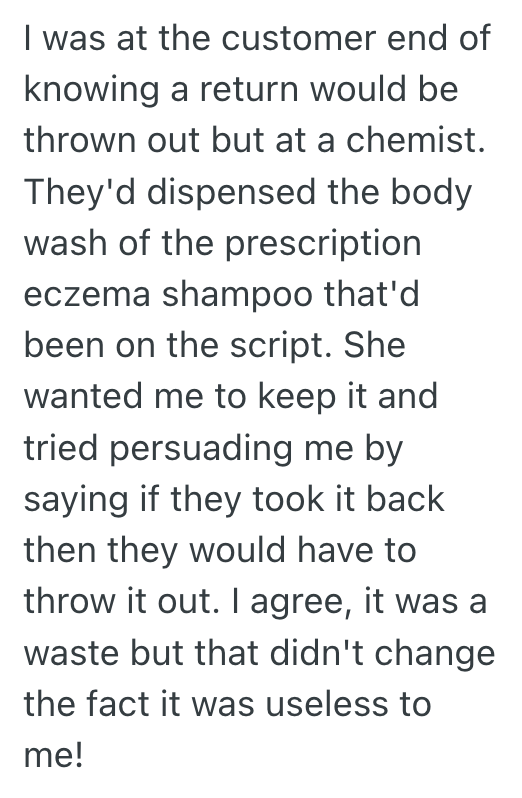 I was at the customer end of knowing a return would be thrown out but at a chemist. They'd dispensed the body wash of the prescription eczema shampoo that'd been on the script. She wanted me to keep it and tried persuading me by saying if they took it back then they would have to throw it out. I agree, it was a waste but that didn't change the fact it was useless to me!